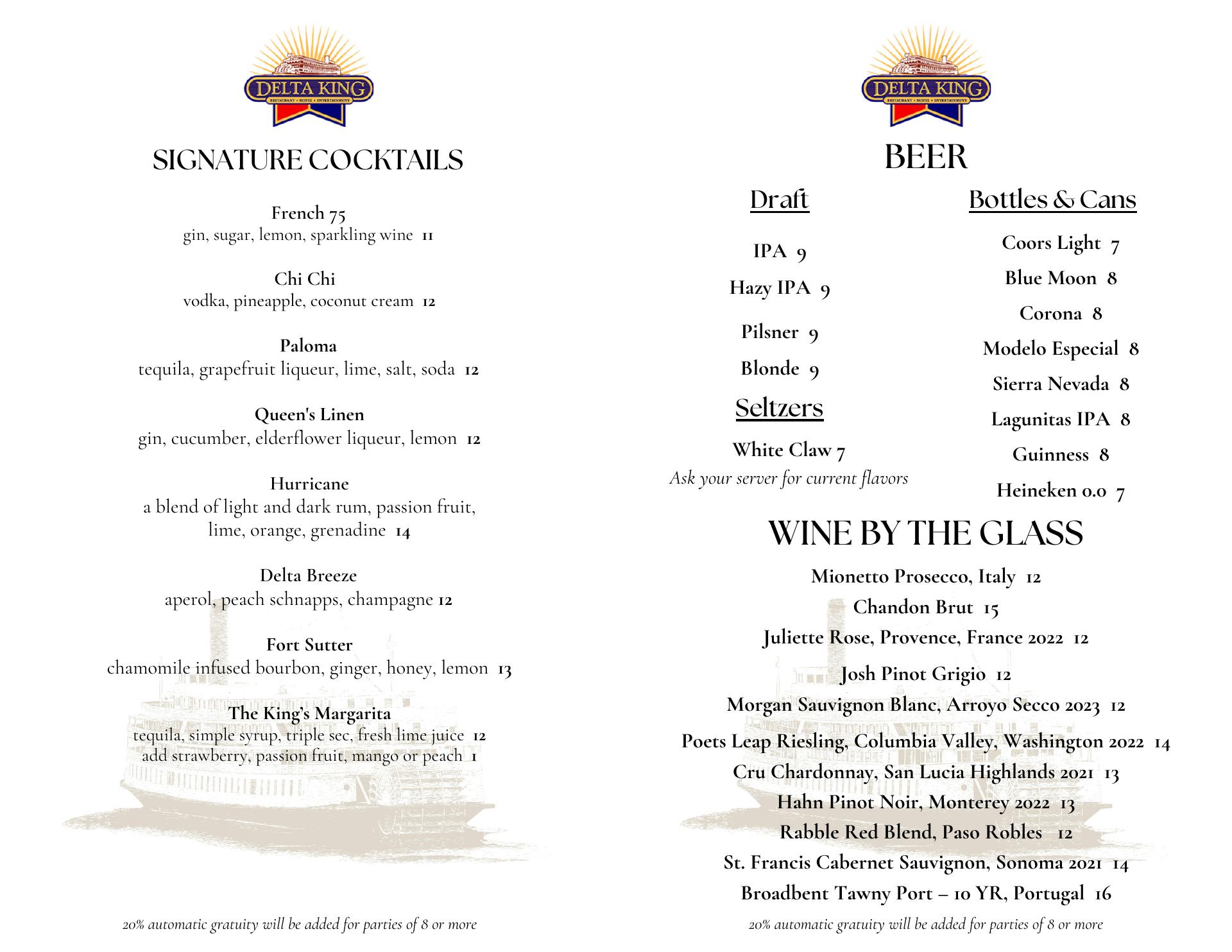 DELTA KING
RESTAURANT • HOTEL • ENTERTAINMENT

SIGNATURE COCKTAILS

French 75
gin, sugar, lemon, sparkling wine 11

Chi Chi
vodka, pineapple, coconut cream 12

Paloma
tequila, grapefruit liqueur, lime, salt, soda 12

Queen's Linen
gin, cucumber, elderflower liqueur, lemon 12

Hurricane
a blend of light and dark rum, passion fruit, lime, orange, grenadine 14

Delta Breeze
aperol, peach schnapps, champagne 12

Fort Sutter
chamomile infused bourbon, ginger, honey, lemon 13

The King's Margarita
tequila, simple syrup, triple sec, fresh lime juice 12
add strawberry, passion fruit, mango or peach 1

20% automatic gratuity will be added for parties of 8 or more

DELTA KING
RESTAURANT • HOTEL • ENTERTAINMENT

BEER

Draft

IPA 9

Hazy IPA 9

Pilsner 9

Blonde 9

Seltzers

White Claw 7
Ask your server for current flavors

Bottles & Cans

Coors Light 7

Blue Moon 8

Corona 8

Modelo Especial 8

Sierra Nevada 8

Lagunitas IPA 8

Guinness 8

Heineken 0.0 7

WINE BY THE GLASS

Mionetto Prosecco, Italy 12
Chandon Brut 15
Juliette Rose, Provence, France 2022 12
Josh Pinot Grigio 12
Morgan Sauvignon Blanc, Arroyo Secco 2023 12
Poets Leap Riesling, Columbia Valley, Washington 2022 14
Cru Chardonnay, San Lucia Highlands 2021 13
Hahn Pinot Noir, Monterey 2022 13
Rabble Red Blend, Paso Robles 12
St. Francis Cabernet Sauvignon, Sonoma 2021 14
Broadbent Tawny Port – 10 YR, Portugal 16

20% automatic gratuity will be added for parties of 8 or more